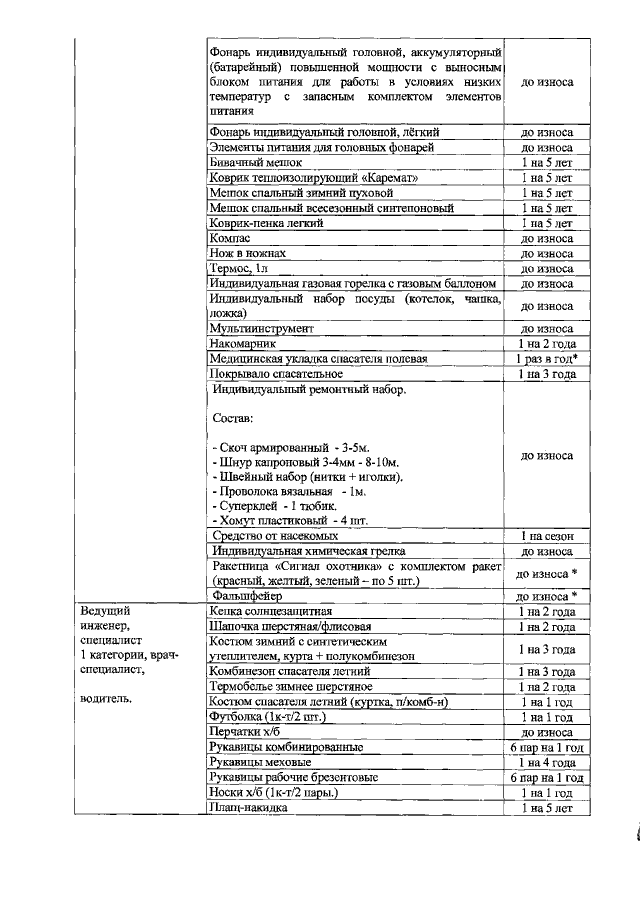 | | | |
|---|---|---|
| | Фонарь индивидуальный головной, аккумуляторный (батарейный) повышенной мощности с выносным блоком питания для работы в условиях низких температур с запасным комплектом элементов питания | до износа |
| | Фонарь индивидуальный головной, лёгкий | до износа |
| | Элементы питания для головных фонарей | до износа |
| | Бивачный мешок | 1 на 5 лет |
| | Коврик теплоизолирующий «Каремат» | 1 на 5 лет |
| | Мешок спальный зимний пуховой | 1 на 5 лет |
| | Мешок спальный всесезонный синтепоновый | 1 на 5 лет |
| | Коврик-пенка легкий | 1 на 5 лет |
| | Компас | до износа |
| | Нож в ножнах | до износа |
| | Термос, 1л | до износа |
| | Индивидуальная газовая горелка с газовым баллоном | до износа |
| | Индивидуальный набор посуды (котелок, чашка, ложка) | до износа |
| | Мультиинструмент | до износа |
| | Накомарник | 1 на 2 года |
| | Медицинская укладка спасателя полевая | 1 раз в год* |
| | Покрывало спасательное | 1 на 3 года |
| | Индивидуальный ремонтный набор. Состав: - Скоч армированный - 3-5м. - Шнур капроновый 3-4мм - 8-10м. - Швейный набор (нитки + иголки). - Проволока вязальная - 1м. - Суперклей - 1 тюбик. - Хомут пластиковый - 4 шт. | до износа |
| | Средство от насекомых | 1 на сезон |
| | Индивидуальная химическая грелка | до износа |
| | Ракетница «Сигнал охотника» с комплектом ракет (красный, желтый, зеленый – по 5 шт.) | до износа * |
| | Фальшфейер | до износа * |
| Ведущий инженер, специалист 1 категории, врач-специалист, водитель. | Кепка солнцезащитная | 1 на 2 года |
| | Шапочка шерстяная/флисовая | 1 на 2 года |
| | Костюм зимний с синтетическим утеплителем, курта + полукомбинезон | 1 на 3 года |
| | Комбинезон спасателя летний | 1 на 3 года |
| | Термобелье зимнее шерстяное | 1 на 2 года |
| | Костюм спасателя летний (куртка, п/комб-н) | 1 на 1 год |
| | Футболка (1к-т/2 шт.) | 1 на 1 год |
| | Перчатки х/б | до износа |
| | Рукавицы комбинированные | 6 пар на 1 год |
| | Рукавицы меховые | 1 на 4 года |
| | Рукавицы рабочие брезентовые | 6 пар на 1 год |
| | Носки х/б (1к-т/2 пары.) | 1 на 1 год |
| | Плащ-накидка | 1 на 5 лет |